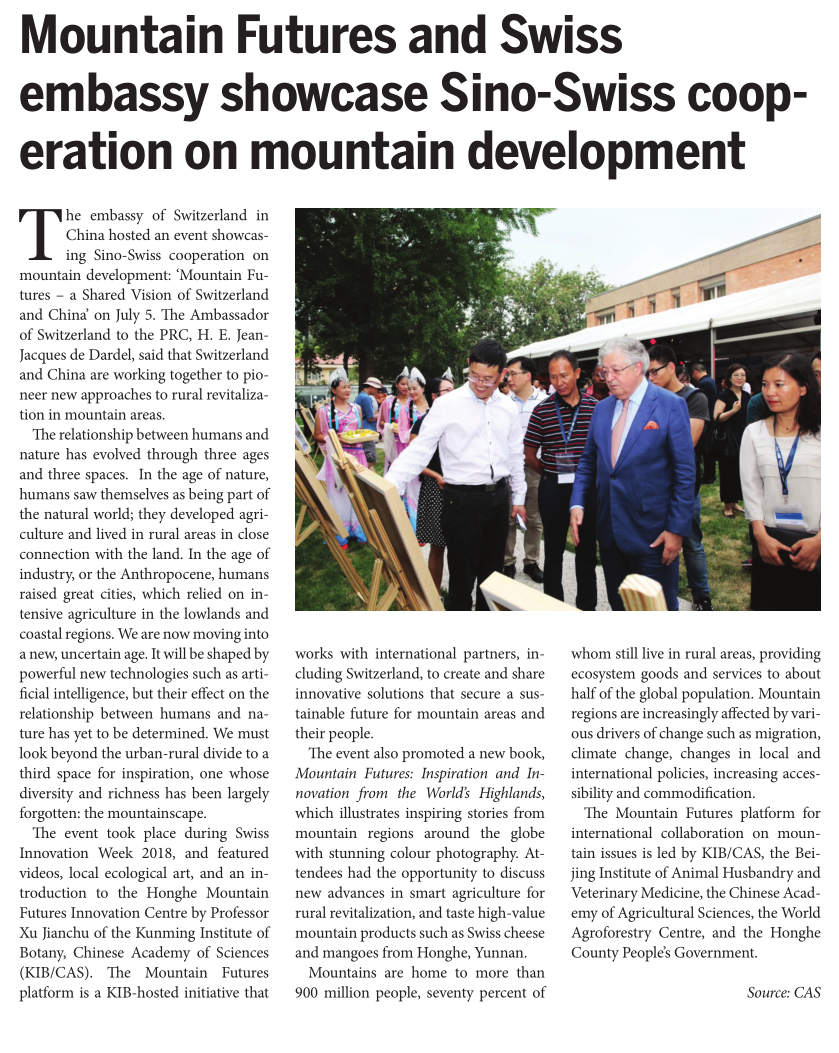 Mountain Futures and Swiss embassy showcase Sino-Swiss cooperation on mountain development

The embassy of Switzerland in China hosted an event showcasing Sino-Swiss cooperation on mountain development: 'Mountain Futures – a Shared Vision of Switzerland and China' on July 5. The Ambassador of Switzerland to the PRC, H. E. Jean-Jacques de Dardel, said that Switzerland and China are working together to pioneer new approaches to rural revitalization in mountain areas.

The relationship between humans and nature has evolved through three ages and three spaces. In the age of nature, humans saw themselves as being part of the natural world; they developed agriculture and lived in rural areas in close connection with the land. In the age of industry, or the Anthropocene, humans raised great cities, which relied on intensive agriculture in the lowlands and coastal regions. We are now moving into a new, uncertain age. It will be shaped by powerful new technologies such as artificial intelligence, but their effect on the relationship between humans and nature has yet to be determined. We must look beyond the urban-rural divide to a third space for inspiration, one whose diversity and richness has been largely forgotten: the mountainscape.

The event took place during Swiss Innovation Week 2018, and featured videos, local ecological art, and an introduction to the Honghe Mountain Futures Innovation Centre by Professor Xu Jianchu of the Kunming Institute of Botany, Chinese Academy of Sciences (KIB/CAS). The Mountain Futures platform is a KIB-hosted initiative that works with international partners, including Switzerland, to create and share innovative solutions that secure a sustainable future for mountain areas and their people.

The event also promoted a new book, Mountain Futures: Inspiration and Innovation from the World's Highlands, which illustrates inspiring stories from mountain regions around the globe with stunning colour photography. Attendees had the opportunity to discuss new advances in smart agriculture for rural revitalization, and taste high-value mountain products such as Swiss cheese and mangoes from Honghe, Yunnan.

Mountains are home to more than 900 million people, seventy percent of whom still live in rural areas, providing ecosystem goods and services to about half of the global population. Mountain regions are increasingly affected by various drivers of change such as migration, climate change, changes in local and international policies, increasing accessibility and commodification.

The Mountain Futures platform for international collaboration on mountain issues is led by KIB/CAS, the Beijing Institute of Animal Husbandry and Veterinary Medicine, the Chinese Academy of Agricultural Sciences, the World Agroforestry Centre, and the Honghe County People's Government.

Source: CAS